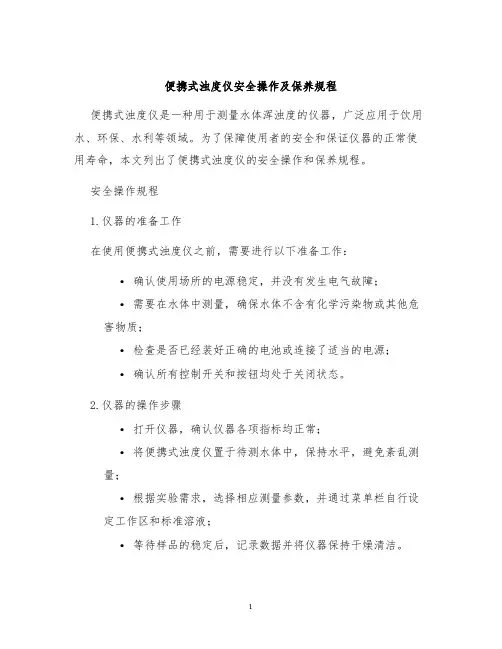 便携式浊度仪安全操作及保养规程

便携式浊度仪是一种用于测量水体浑浊度的仪器，广泛应用于饮用水、环保、水利等领域。为了保障使用者的安全和保证仪器的正常使用寿命，本文列出了便携式浊度仪的安全操作和保养规程。

安全操作规程

1. 仪器的准备工作

在使用便携式浊度仪之前，需要进行以下准备工作：

• 确认使用场所的电源稳定，并没有发生电气故障；

• 需要在水体中测量，确保水体不含有化学污染物或其他危害物质；

• 检查是否已经装好正确的电池或连接了适当的电源；

• 确认所有控制开关和按钮均处于关闭状态。

2. 仪器的操作步骤

• 打开仪器，确认仪器各项指标均正常；

• 将便携式浊度仪置于待测水体中，保持水平，避免紊乱测量；

• 根据实验需求，选择相应测量参数，并通过菜单栏自行设定工作区和标准溶液；

• 等待样品的稳定后，记录数据并将仪器保持干燥清洁。

1